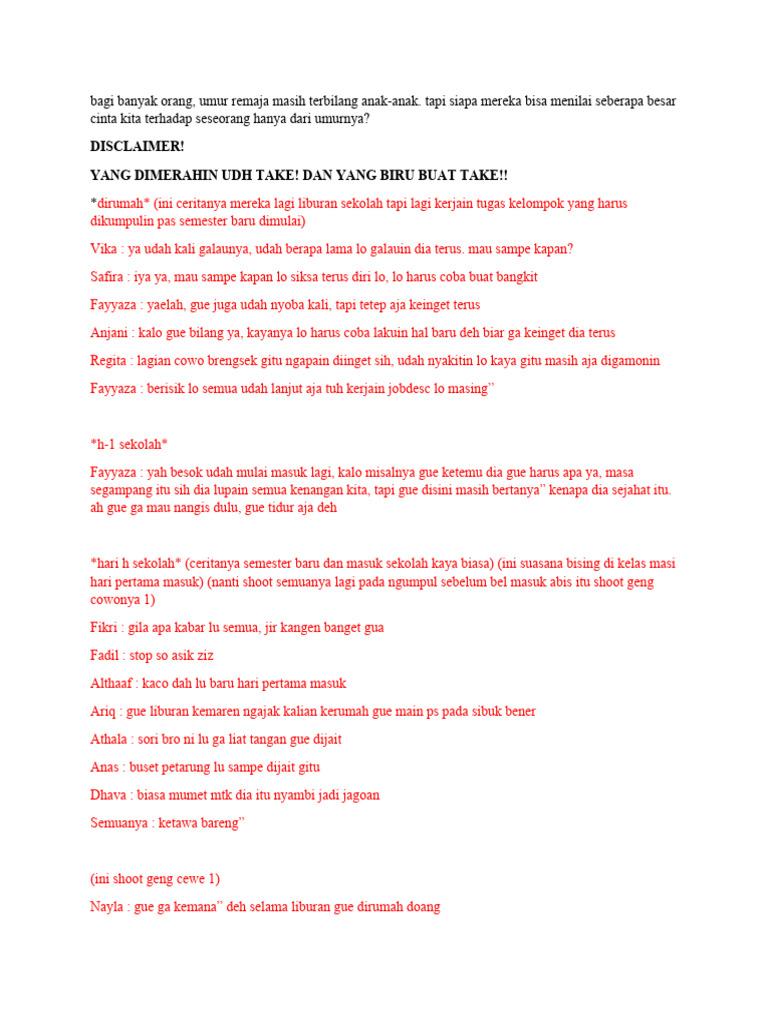 bagi banyak orang, umur remaja masih terbilang anak-anak. tapi siapa mereka bisa menilai seberapa besar cinta kita terhadap seseorang hanya dari umurnya?

DISCLAIMER!

YANG DIMERAHIN UDH TAKE! DAN YANG BIRU BUAT TAKE!!

*dirumah* (ini ceritanya mereka lagi liburan sekolah tapi lagi kerjain tugas kelompok yang harus dikumpulin pas semester baru dimulai)

Vika : ya udah kali galaunya, udah berapa lama lo galauin dia terus. mau sampe kapan?

Safira : iya ya, mau sampe kapan lo siksa terus diri lo, lo harus coba buat bangkit

Fayyaza : yaelah, gue juga udah nyoba kali, tapi tetep aja keinget terus

Anjani : kalo gue bilang ya, kayanya lo harus coba lakuin hal baru deh biar ga keinget dia terus

Regita : lagian cowo brengsek gitu ngapain diinget sih, udah nyakitin lo kaya gitu masih aja digamonin

Fayyaza : berisik lo semua udah lanjut aja tuh kerjain jobdesc lo masing”

*h-1 sekolah*

Fayyaza : yah besok udah mulai masuk lagi, kalo misalnya gue ketemu dia gue harus apa ya, masa segampang itu sih dia lupain semua kenangan kita, tapi gue disini masih bertanya” kenapa dia sejahat itu. ah gue ga mau nangis dulu, gue tidur aja deh

*hari h sekolah* (ceritanya semester baru dan masuk sekolah kaya biasa) (ini suasana bising di kelas masi hari pertama masuk) (nanti shoot semuanya lagi pada ngumpul sebelum bel masuk abis itu shoot geng cowonya 1)

Fikri : gila apa kabar lu semua, jir kangen banget gua

Fadil : stop so asik ziz

Althaaf : kaco dah lu baru hari pertama masuk

Ariq : gue liburan kemaren ngajak kalian kerumah gue main ps pada sibuk bener

Athala : sori bro ni lu ga liat tangan gue dijait

Anas : buset petarung lu sampe dijait gitu

Dhava : biasa mumet mtk dia itu nyambi jadi jagoan

Semuanya : ketawa bareng”

(ini shoot geng cewe 1)

Nayla : gue ga kemana” deh selama liburan gue dirumah doang